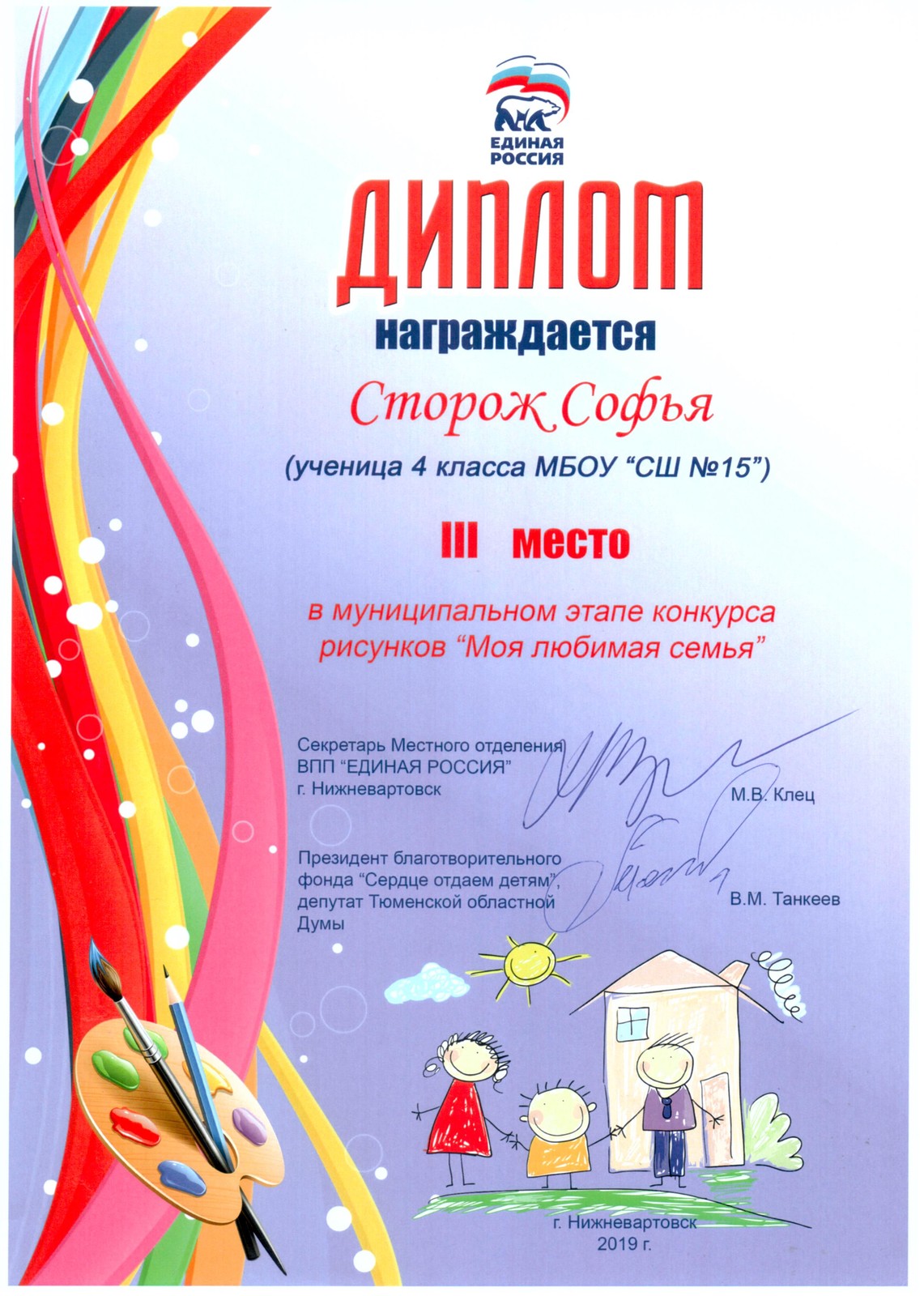 ЕДИНАЯ РОССИЯ

ДИПЛОМ

награждается

Сторож Софья

(ученица 4 класса МБОУ “СШ №15”)

III место

в муниципальном этапе конкурса рисунков “Моя любимая семья”

Секретарь Местного отделения ВПП “ЕДИНАЯ РОССИЯ” г. Нижневартовск

М.В. Клец

Президент благотворительного фонда “Сердце отдаем детям”, депутат Тюменской областной Думы

В.М. Танкеев

г. Нижневартовск
2019 г.